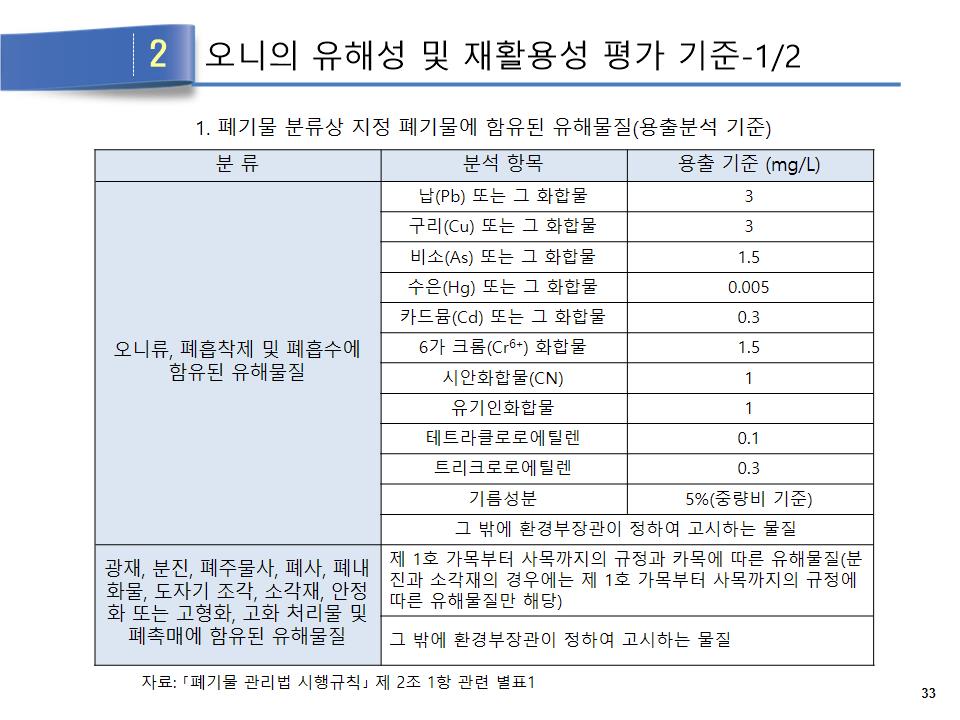 2 오니의 유해성 및 재활용성 평가 기준-1/2

1. 폐기물 분류상 지정 폐기물에 함유된 유해물질(용출분석 기준)

| 분 류 | 분석 항목 | 용출 기준 (mg/L) |
|---|---|---|
| 오니류, 폐흡착제 및 폐흡수에 함유된 유해물질 | 납(Pb) 또는 그 화합물 | 3 |
| | 구리(Cu) 또는 그 화합물 | 3 |
| | 비소(As) 또는 그 화합물 | 1.5 |
| | 수은(Hg) 또는 그 화합물 | 0.005 |
| | 카드뮴(Cd) 또는 그 화합물 | 0.3 |
| | 6가 크롬($Cr^{6+}$) 화합물 | 1.5 |
| | 시안화합물(CN) | 1 |
| | 유기인화합물 | 1 |
| | 테트라클로로에틸렌 | 0.1 |
| | 트리크로로에틸렌 | 0.3 |
| | 기름성분 | 5%(중량비 기준) |
| | 그 밖에 환경부장관이 정하여 고시하는 물질 | |
| 광재, 분진, 폐주물사, 폐사, 폐내화물, 도자기 조각, 소각재, 안정화 또는 고형화, 고화 처리물 및 폐촉매에 함유된 유해물질 | 제 1호 가목부터 사목까지의 규정과 카목에 따른 유해물질(분진과 소각재의 경우에는 제 1호 가목부터 사목까지의 규정에 따른 유해물질만 해당) | |
| | 그 밖에 환경부장관이 정하여 고시하는 물질 | |

자료: 「폐기물 관리법 시행규칙」 제 2조 1항 관련 별표1

33